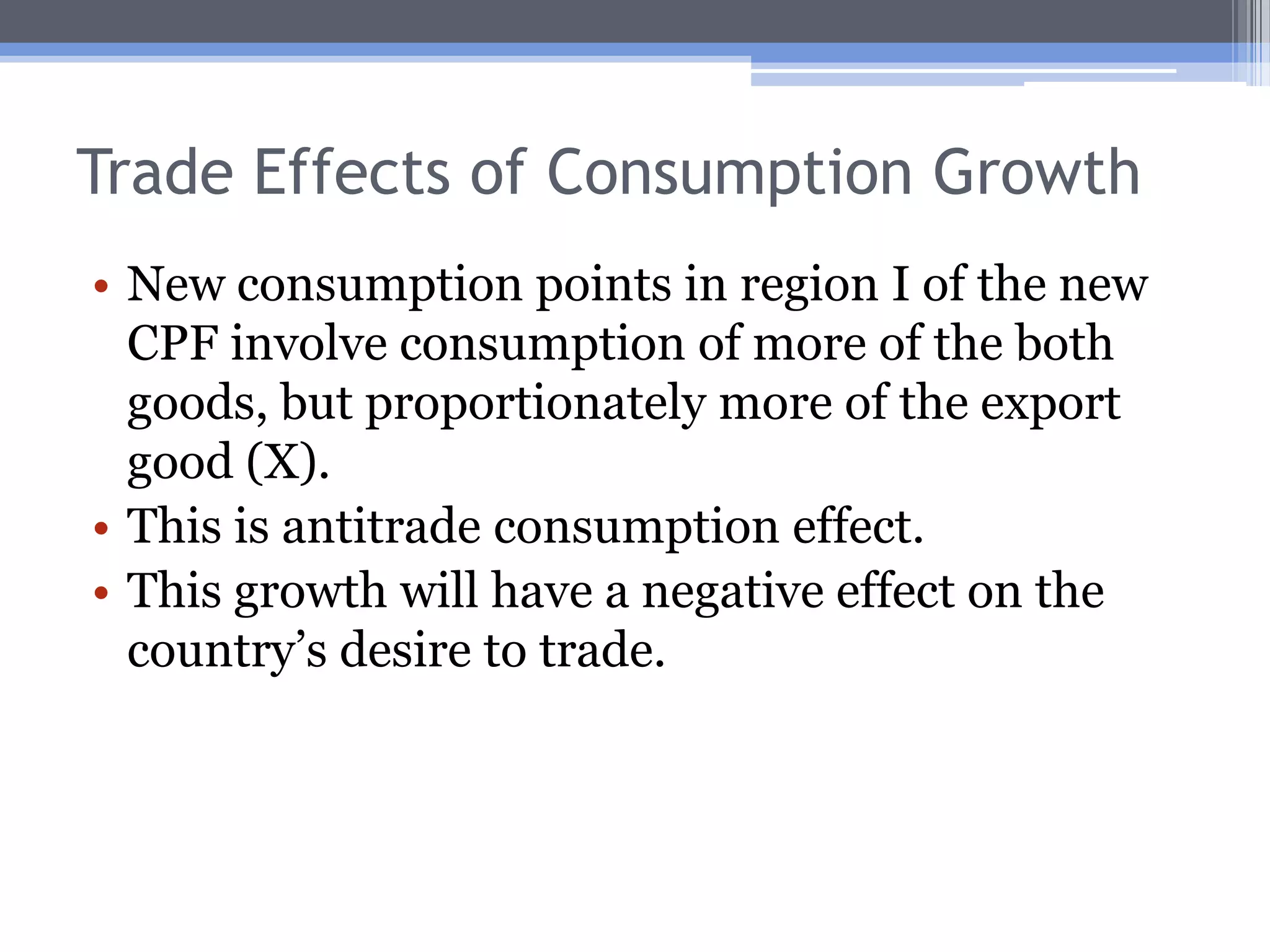 Trade Effects of Consumption Growth

• New consumption points in region I of the new CPF involve consumption of more of the both goods, but proportionately more of the export good (X).
• This is antitrade consumption effect.
• This growth will have a negative effect on the country’s desire to trade.